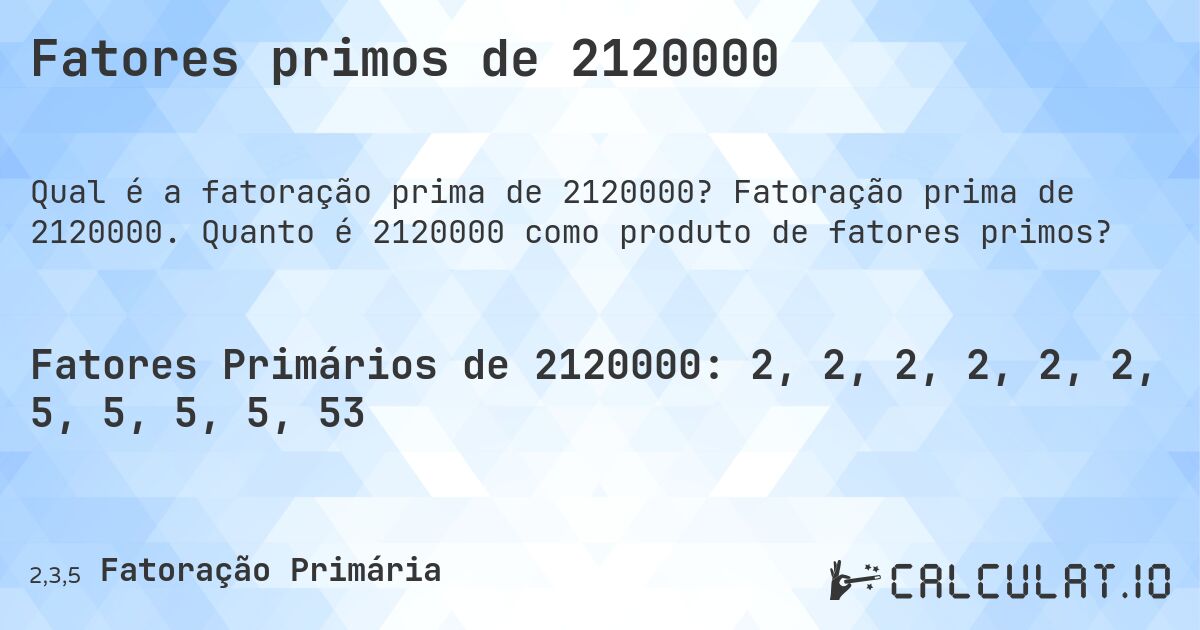 Fatores primos de 2120000

Qual é a fatoração prima de 2120000? Fatoração prima de 2120000. Quanto é 2120000 como produto de fatores primos?

Fatores Primários de 2120000: 2, 2, 2, 2, 2, 2, 5, 5, 5, 5, 53

2,3,5 Fatoração Primária

CALCULAT.IO